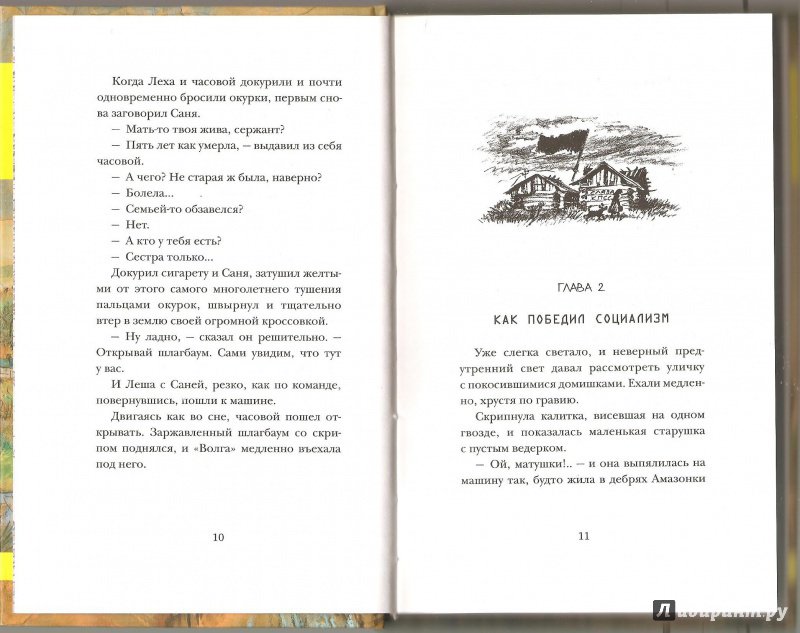 Когда Леха и часовой докурили и почти одновременно бросили окурки, первым снова заговорил Саня.

— Мать-то твоя жива, сержант?

— Пять лет как умерла, — выдавил из себя часовой.

— А чего? Не старая ж была, наверно?

— Болела...

— Семьей-то обзавелся?

— Нет.

— А кто у тебя есть?

— Сестра только...

Докурил сигарету и Саня, затушил желтыми от этого самого многолетнего тушения пальцами окурок, швырнул и тщательно втер в землю своей огромной кроссовкой.

— Ну ладно, — сказал он решительно. — Открывай шлагбаум. Сами увидим, что тут у вас.

И Леша с Саней, резко, как по команде, повернувшись, пошли к машине.

Двигаясь как во сне, часовой пошел открывать. Заржавленный шлагбаум со скрипом поднялся, и «Волга» медленно въехала под него.

10

ГЛАВА 2

КАК ПОБЕДИЛ СОЦИАЛИЗМ

Уже слегка светало, и неверный предутренний свет давал рассмотреть уличку с покосившимися домишками. Ехали медленно, хрустя по гравию.

Скрипнула калитка, висевшая на одном гвозде, и показалась маленькая старушка с пустым ведерком.

— Ой, матушки!.. — и она выпялилась на машину так, будто жила в дебрях Амазонки

11

Лабиринт.ру